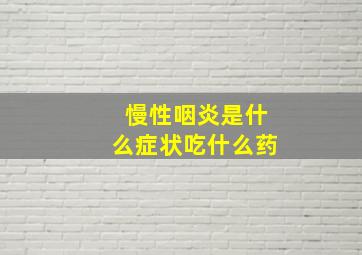 慢性咽炎是什么症状吃什么药